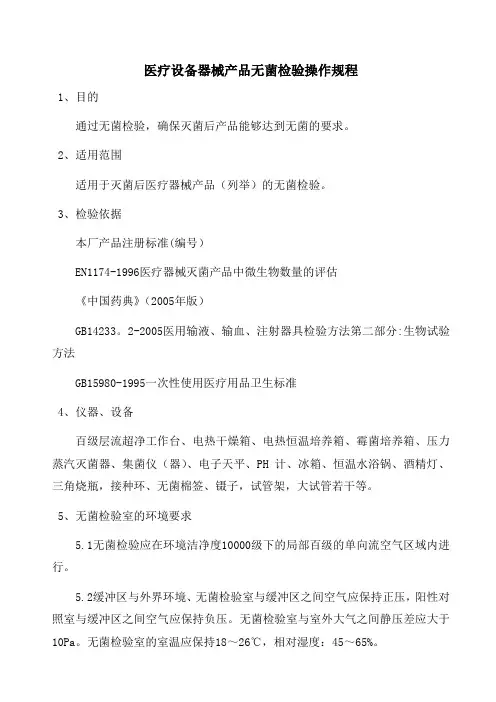 医疗设备器械产品无菌检验操作规程

1、目的

通过无菌检验，确保灭菌后产品能够达到无菌的要求。

2、适用范围

适用于灭菌后医疗器械产品（列举）的无菌检验。

3、检验依据

本厂产品注册标准(编号)

EN1174-1996医疗器械灭菌产品中微生物数量的评估

《中国药典》(2005年版)

GB14233。2-2005医用输液、输血、注射器具检验方法第二部分:生物试验方法

GB15980-1995一次性使用医疗用品卫生标准

4、仪器、设备

百级层流超净工作台、电热干燥箱、电热恒温培养箱、霉菌培养箱、压力蒸汽灭菌器、集菌仪（器）、电子天平、PH 计、冰箱、恒温水浴锅、酒精灯、三角烧瓶，接种环、无菌棉签、镊子，试管架，大试管若干等。

5、无菌检验室的环境要求

5.1无菌检验应在环境洁净度10000级下的局部百级的单向流空气区域内进行。

5.2缓冲区与外界环境、无菌检验室与缓冲区之间空气应保持正压，阳性对照室与缓冲区之间空气应保持负压。无菌检验室与室外大气之间静压差应大于10Pa。无菌检验室的室温应保持18～26℃，相对湿度：45～65%。